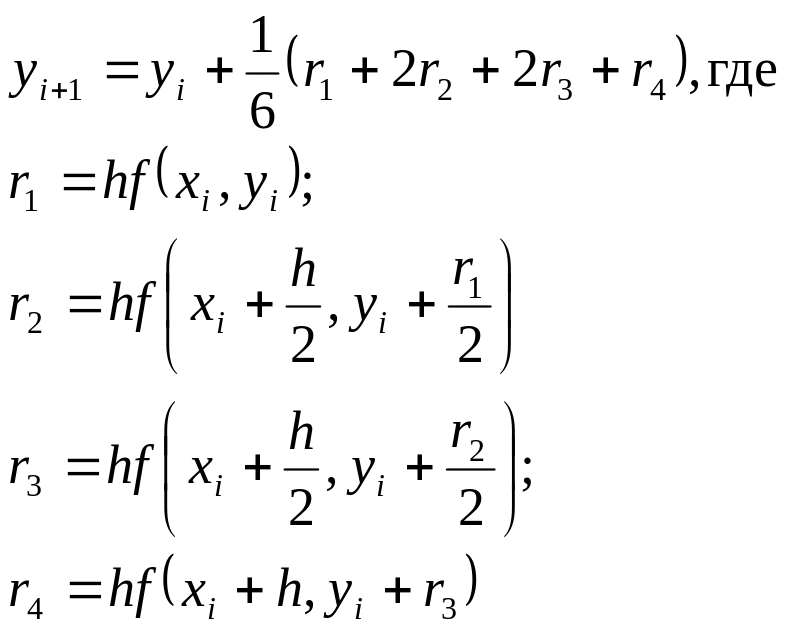 $y_{i+1} = y_i + \frac{1}{6}(r_1 + 2r_2 + 2r_3 + r_4)$, где

$r_1 = hf(x_i, y_i)$;

$r_2 = hf\left(x_i + \frac{h}{2}, y_i + \frac{r_1}{2}\right)$

$r_3 = hf\left(x_i + \frac{h}{2}, y_i + \frac{r_2}{2}\right)$;

$r_4 = hf(x_i + h, y_i + r_3)$